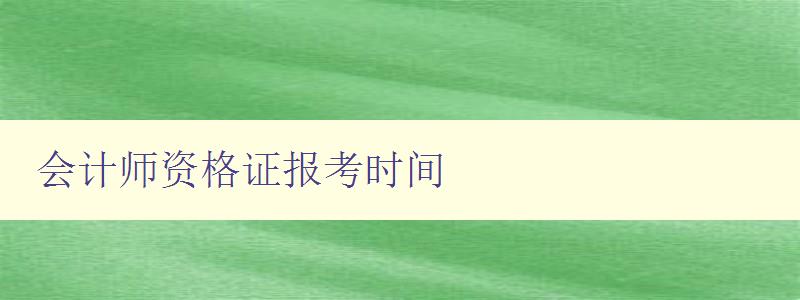 会计师资格证报考时间